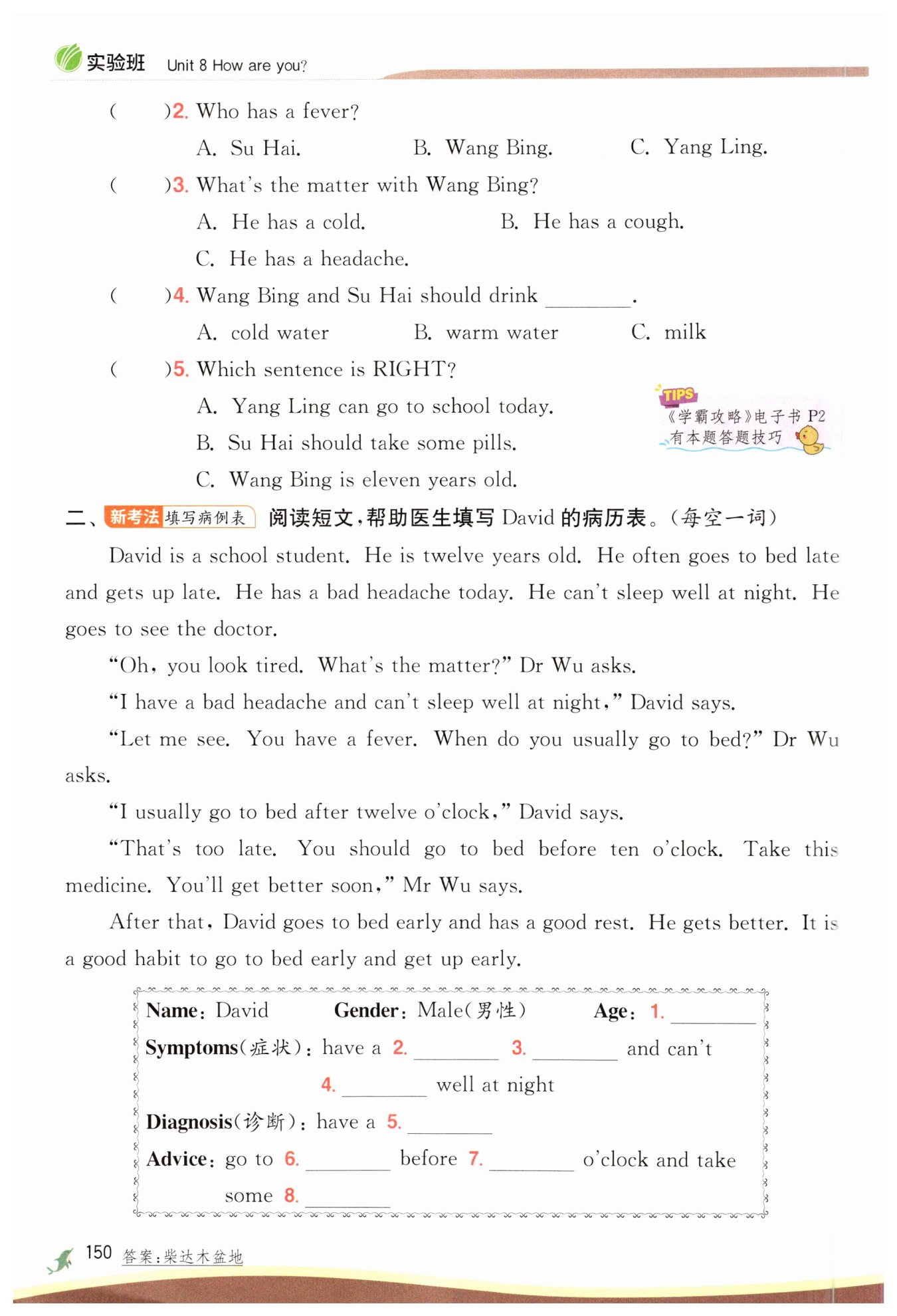 实验班 Unit 8 How are you?

(　　)2. Who has a fever?

A. Su Hai.　　B. Wang Bing.　　C. Yang Ling.

(　　)3. What's the matter with Wang Bing?

A. He has a cold.　　B. He has a cough.

C. He has a headache.

(　　)4. Wang Bing and Su Hai should drink ________.

A. cold water　　B. warm water　　C. milk

(　　)5. Which sentence is RIGHT?

A. Yang Ling can go to school today.

B. Su Hai should take some pills.

C. Wang Bing is eleven years old.

TIPS 《学霸攻略》电子书 P2 有本题答题技巧

二、新考法 填写病例表 阅读短文，帮助医生填写 David 的病历表。(每空一词)

David is a school student. He is twelve years old. He often goes to bed late and gets up late. He has a bad headache today. He can't sleep well at night. He goes to see the doctor.

"Oh, you look tired. What's the matter?" Dr Wu asks.

"I have a bad headache and can't sleep well at night," David says.

"Let me see. You have a fever. When do you usually go to bed?" Dr Wu asks.

"I usually go to bed after twelve o'clock," David says.

"That's too late. You should go to bed before ten o'clock. Take this medicine. You'll get better soon," Mr Wu says.

After that, David goes to bed early and has a good rest. He gets better. It is a good habit to go to bed early and get up early.

Name: David　Gender: Male(男性)　Age: 1. ________

Symptoms(症状): have a 2. ________ 3. ________ and can't 4. ________ well at night

Diagnosis(诊断): have a 5. ________

Advice: go to 6. ________ before 7. ________ o'clock and take some 8. ________

150 答案：柴达木盆地